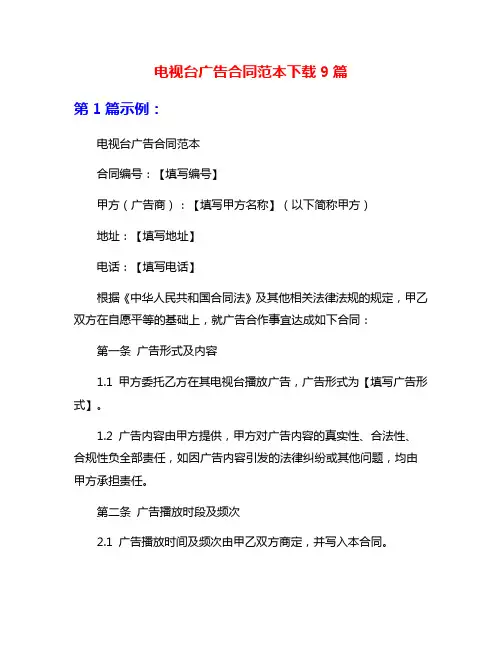 电视台广告合同范本下载 9 篇

第 1 篇示例：

电视台广告合同范本

合同编号：【填写编号】

甲方（广告商）：【填写甲方名称】（以下简称甲方）

地址：【填写地址】

电话：【填写电话】

根据《中华人民共和国合同法》及其他相关法律法规的规定，甲乙双方在自愿平等的基础上，就广告合作事宜达成如下合同：

第一条 广告形式及内容

1.1 甲方委托乙方在其电视台播放广告，广告形式为【填写广告形式】。

1.2 广告内容由甲方提供，甲方对广告内容的真实性、合法性、合规性负全部责任，如因广告内容引发的法律纠纷或其他问题，均由甲方承担责任。

第二条 广告播放时段及频次

2.1 广告播放时间及频次由甲乙双方商定，并写入本合同。